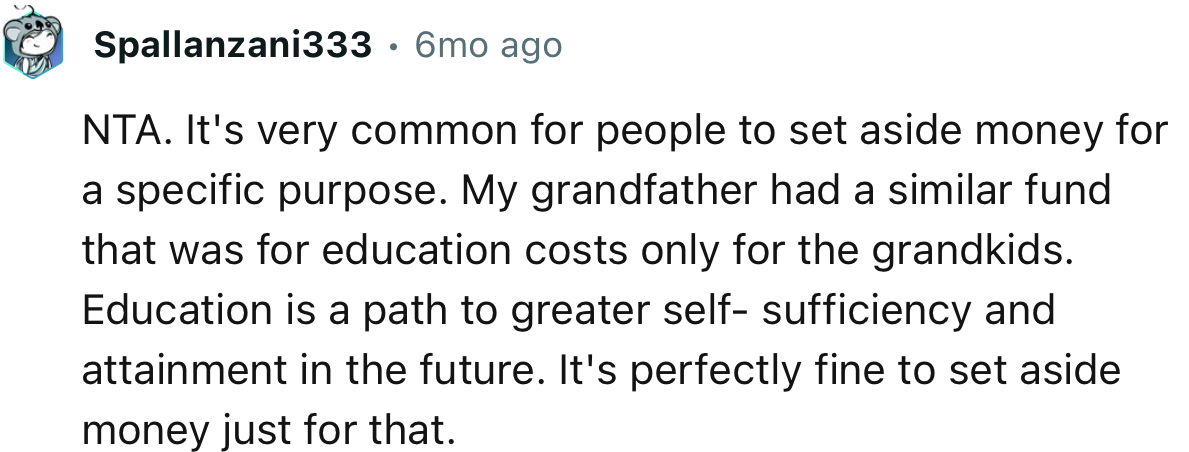 Spallanzani333 • 6mo ago

NTA. It's very common for people to set aside money for a specific purpose. My grandfather had a similar fund that was for education costs only for the grandkids. Education is a path to greater self- sufficiency and attainment in the future. It's perfectly fine to set aside money just for that.